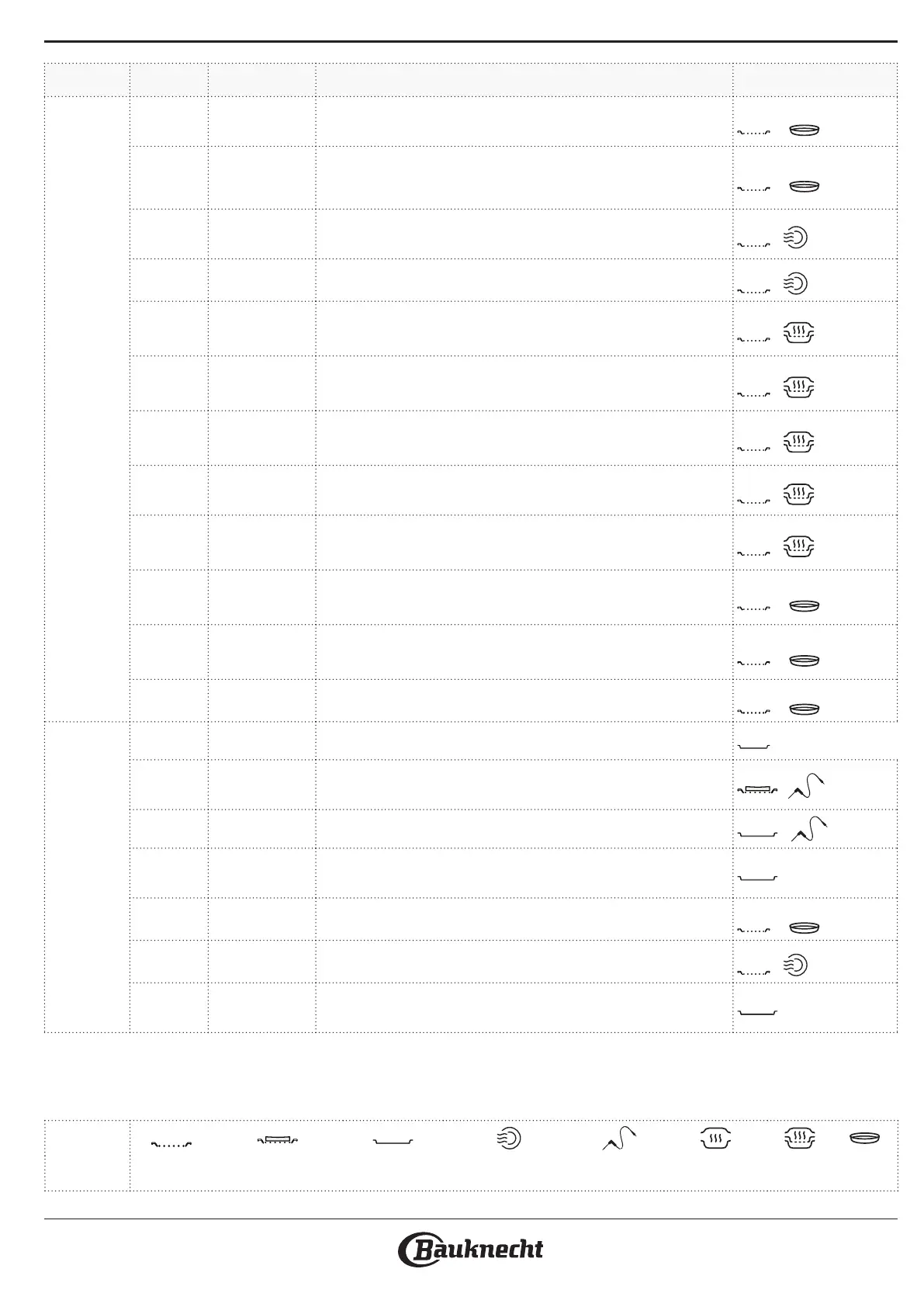 Bauknecht